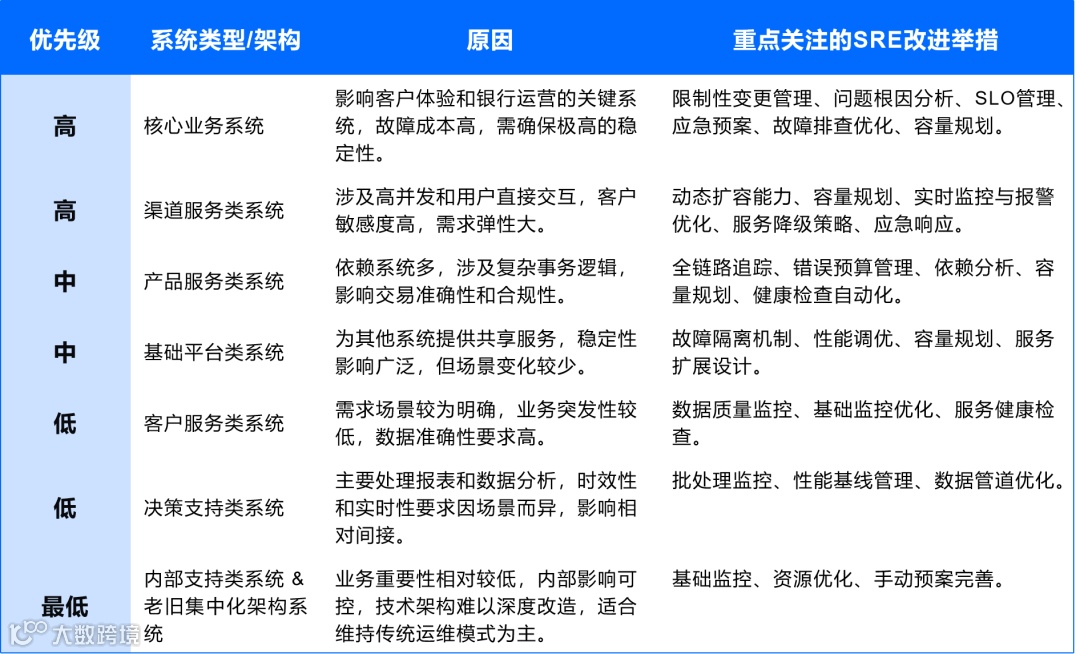 | 优先级 | 系统类型/架构 | 原因 | 重点关注的SRE改进举措 |
|---|---|---|---|
| 高 | 核心业务系统 | 影响客户体验和银行运营的关键系统，故障成本高，需确保极高的稳定性。 | 限制性变更管理、问题根因分析、SLO管理、应急预案、故障排查优化、容量规划。 |
| 高 | 渠道服务类系统 | 涉及高并发和用户直接交互，客户敏感度高，需求弹性大。 | 动态扩容能力、容量规划、实时监控与报警优化、服务降级策略、应急响应。 |
| 中 | 产品服务类系统 | 依赖系统多，涉及复杂事务逻辑，影响交易准确性和合规性。 | 全链路追踪、错误预算管理、依赖分析、容量规划、健康检查自动化。 |
| 中 | 基础平台类系统 | 为其他系统提供共享服务，稳定性影响广泛，但场景变化较少。 | 故障隔离机制、性能调优、容量规划、服务扩展设计。 |
| 低 | 客户服务类系统 | 需求场景较为明确，业务突发性较低，数据准确性要求高。 | 数据质量监控、基础监控优化、服务健康检查。 |
| 低 | 决策支持类系统 | 主要处理报表和数据分析，时效性和实时性要求因场景而异，影响相对间接。 | 批处理监控、性能基线管理、数据管道优化。 |
| 最低 | 内部支持类系统 & 老旧集中化架构系统 | 业务重要性相对较低，内部影响可控，技术架构难以深度改造，适合维持传统运维模式为主。 | 基础监控、资源优化、手动预案完善。 |

大数跨境